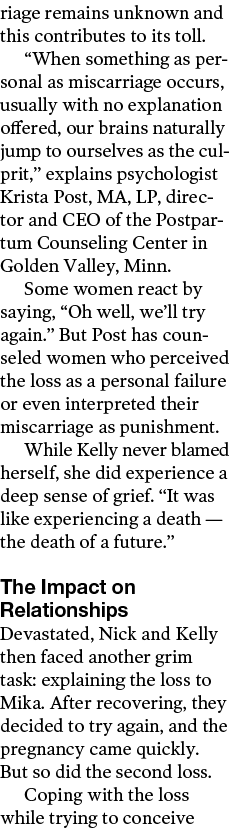 riage remains unknown and this contributes to its toll.

“When something as personal as miscarriage occurs, usually with no explanation offered, our brains naturally jump to ourselves as the culprit,” explains psychologist Krista Post, MA, LP, director and CEO of the Postpartum Counseling Center in Golden Valley, Minn.

Some women react by saying, “Oh well, we’ll try again.” But Post has counseled women who perceived the loss as a personal failure or even interpreted their miscarriage as punishment.

While Kelly never blamed herself, she did experience a deep sense of grief. “It was like experiencing a death — the death of a future.”

The Impact on Relationships

Devastated, Nick and Kelly then faced another grim task: explaining the loss to Mika. After recovering, they decided to try again, and the pregnancy came quickly. But so did the second loss.

Coping with the loss while trying to conceive